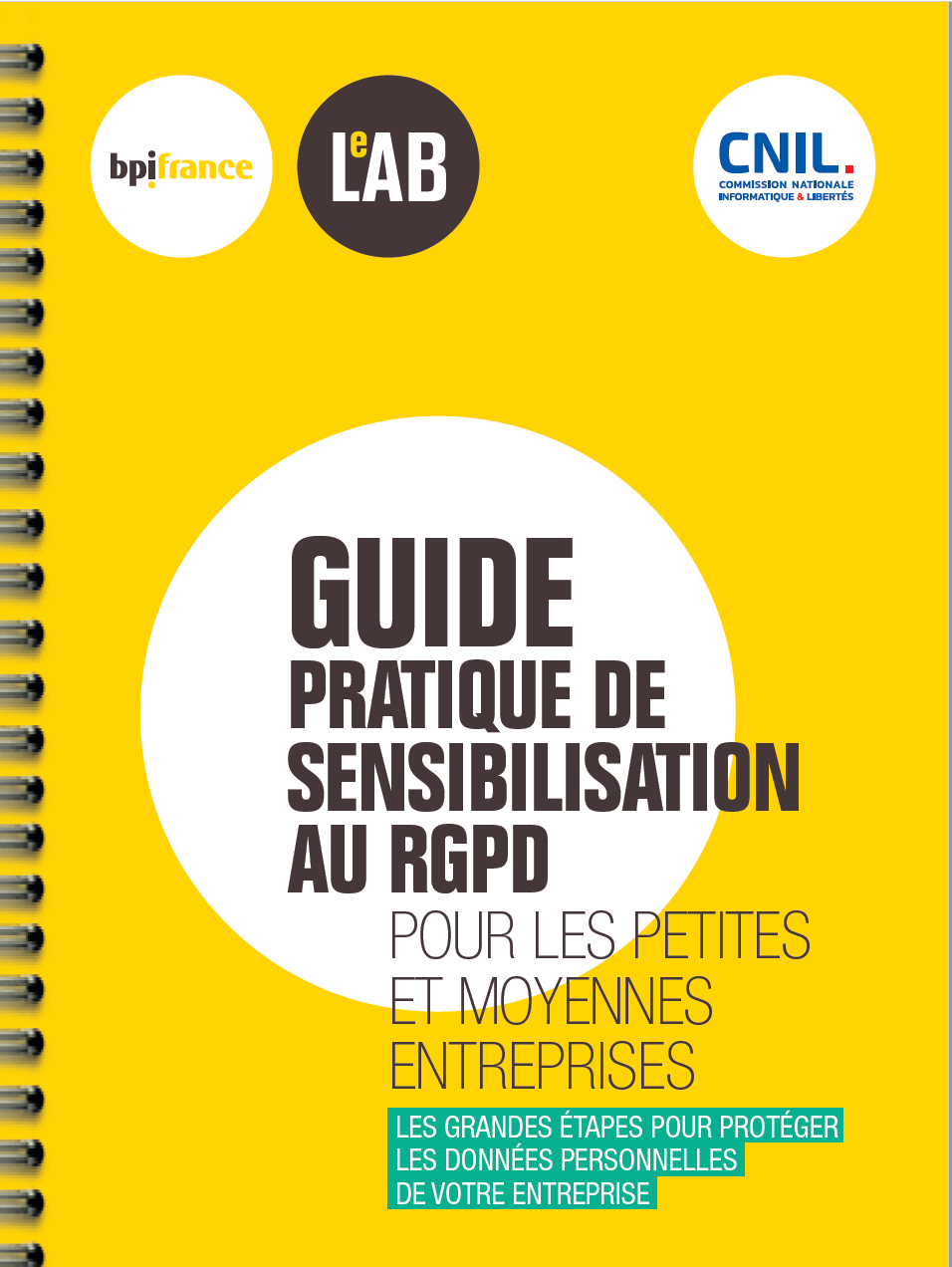 bpifrance

LeLAB

CNIL.
COMMISSION NATIONALE
INFORMATIQUE & LIBERTÉS

GUIDE
PRATIQUE DE SENSIBILISATION AU RGPD
POUR LES PETITES ET MOYENNES ENTREPRISES

LES GRANDES ÉTAPES POUR PROTÉGER LES DONNÉES PERSONNELLES DE VOTRE ENTREPRISE